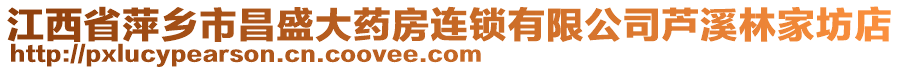 江西省萍乡市昌盛大药房连锁有限公司芦溪林家坊店
http://pxlucypearson.cn.coovee.com